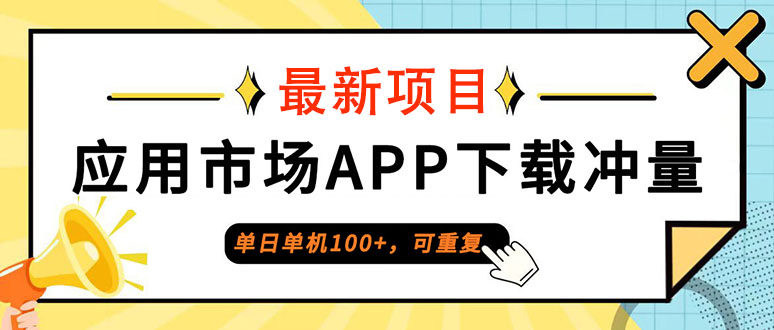 最新项目

应用市场APP下载冲量

单日单机100+，可重复